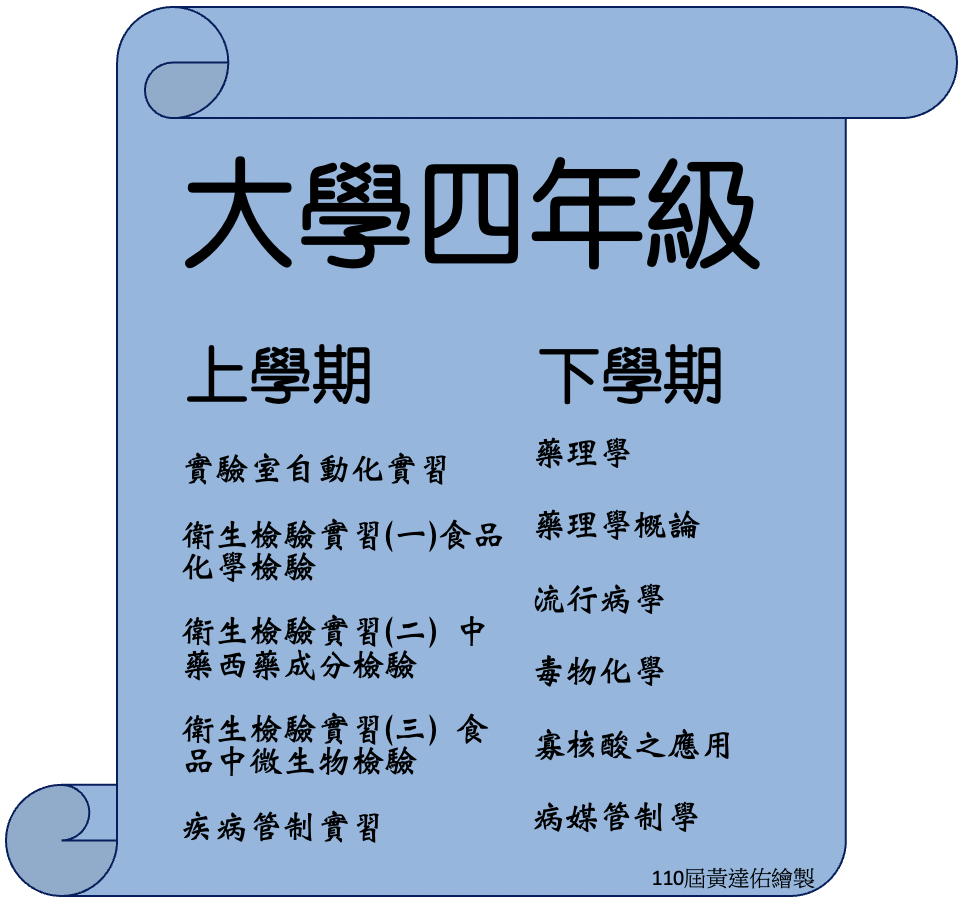 大學四年級

上學期

實驗室自動化實習

衛生檢驗實習(一)食品化學檢驗

衛生檢驗實習(二) 中藥西藥成分檢驗

衛生檢驗實習(三) 食品中微生物檢驗

疾病管制實習

下學期

藥理學

藥理學概論

流行病學

毒物化學

寡核酸之應用

病媒管制學

110屆黃達佑繪製